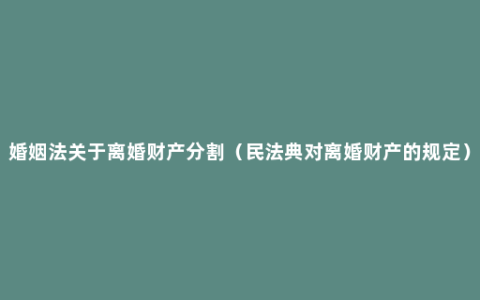 婚姻法关于离婚财产分割（民法典对离婚财产的规定）